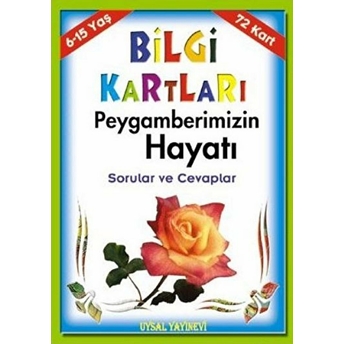 6-15 Yaş

72 Kart

BİLGİ KARTLARI

Peygamberimizin Hayatı

Sorular ve Cevaplar

UYSAL YAYINEVİ